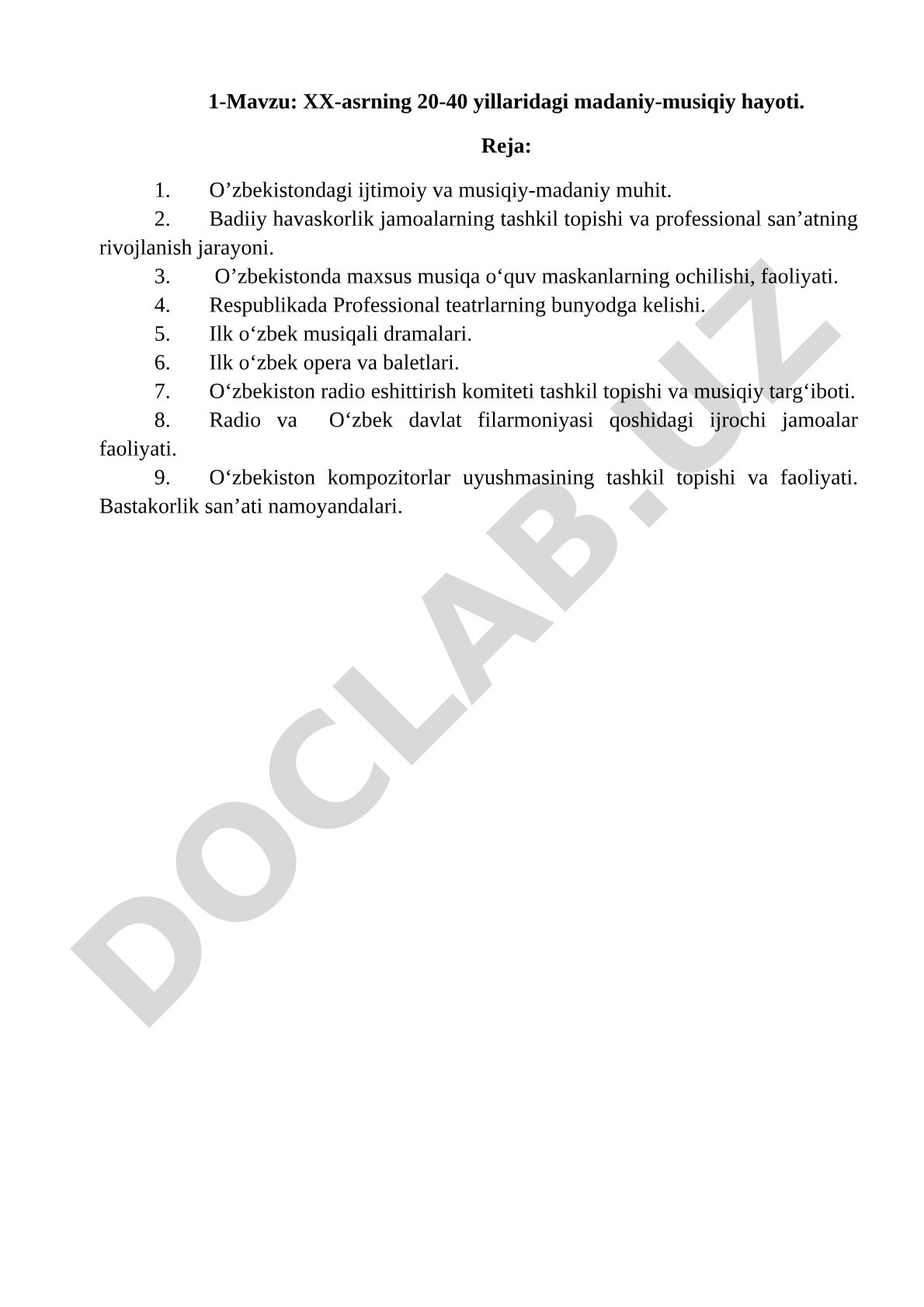 1-Mavzu: XX-asrning 20-40 yillaridagi madaniy-musiqiy hayoti.

Reja:

1. O’zbekistondagi ijtimoiy va musiqiy-madaniy muhit.
2. Badiiy havaskorlik jamoalarning tashkil topishi va professional san’atning rivojlanish jarayoni.
3. O’zbekistonda maxsus musiqa o‘quv maskanlarning ochilishi, faoliyati.
4. Respublikada Professional teatrlarning bunyodga kelishi.
5. Ilk o‘zbek musiqali dramalari.
6. Ilk o‘zbek opera va baletlari.
7. O‘zbekiston radio eshittirish komiteti tashkil topishi va musiqiy targ‘iboti.
8. Radio va O‘zbek davlat filarmoniyasi qoshidagi ijrochi jamoalar faoliyati.
9. O‘zbekiston kompozitorlar uyushmasining tashkil topishi va faoliyati. Bastakorlik san’ati namoyandalari.

DOCLAB.UZ